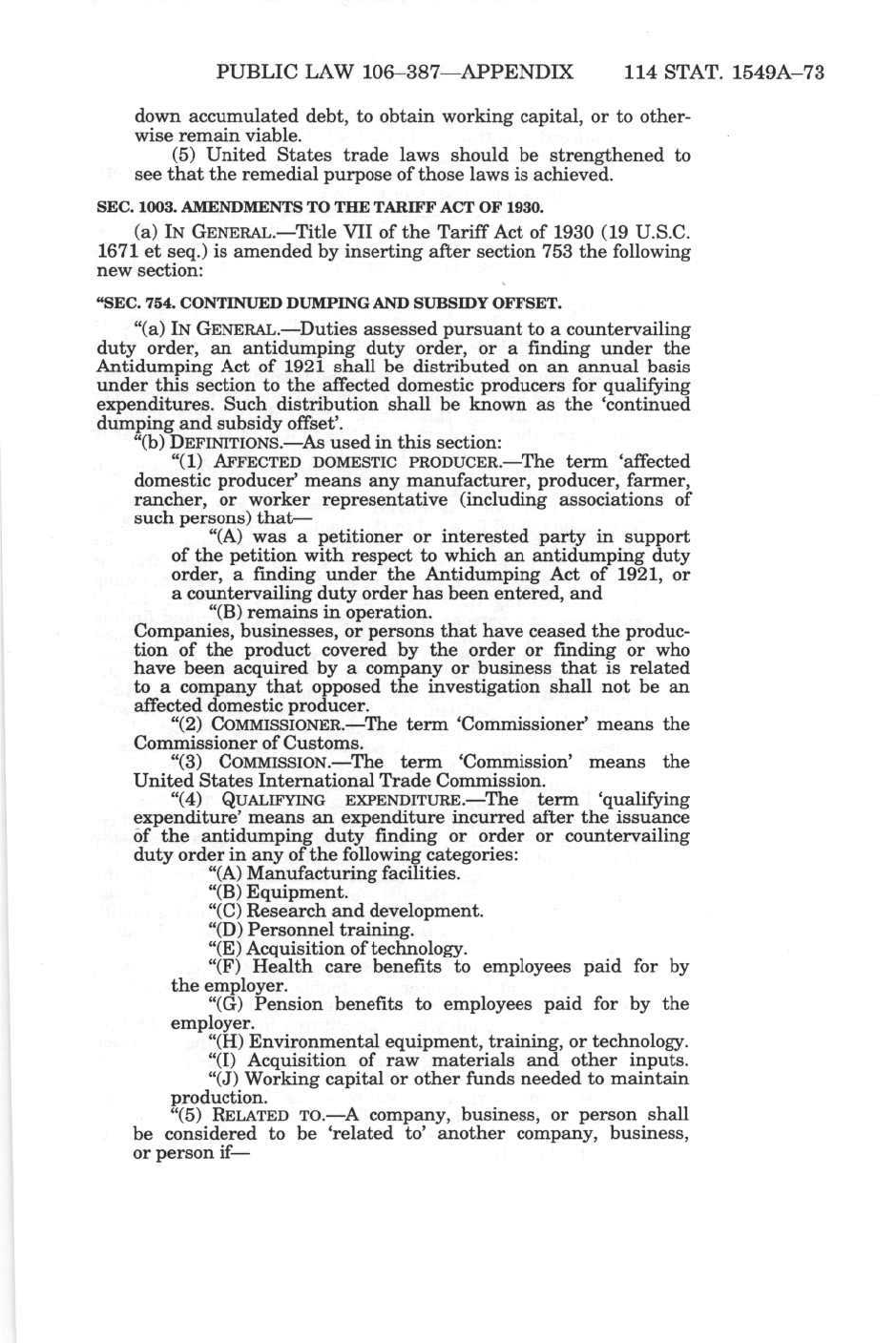 PUBLIC LAW 106–387—APPENDIX 114 STAT. 1549A–73

down accumulated debt, to obtain working capital, or to otherwise remain viable.

(5) United States trade laws should be strengthened to see that the remedial purpose of those laws is achieved.

SEC. 1003. AMENDMENTS TO THE TARIFF ACT OF 1930.

(a) IN GENERAL.—Title VII of the Tariff Act of 1930 (19 U.S.C. 1671 et seq.) is amended by inserting after section 753 the following new section:

"SEC. 754. CONTINUED DUMPING AND SUBSIDY OFFSET.

"(a) IN GENERAL.—Duties assessed pursuant to a countervailing duty order, an antidumping duty order, or a finding under the Antidumping Act of 1921 shall be distributed on an annual basis under this section to the affected domestic producers for qualifying expenditures. Such distribution shall be known as the 'continued dumping and subsidy offset'.

"(b) DEFINITIONS.—As used in this section:

"(1) AFFECTED DOMESTIC PRODUCER.—The term 'affected domestic producer' means any manufacturer, producer, farmer, rancher, or worker representative (including associations of such persons) that—

"(A) was a petitioner or interested party in support of the petition with respect to which an antidumping duty order, a finding under the Antidumping Act of 1921, or a countervailing duty order has been entered, and

"(B) remains in operation.

Companies, businesses, or persons that have ceased the production of the product covered by the order or finding or who have been acquired by a company or business that is related to a company that opposed the investigation shall not be an affected domestic producer.

"(2) COMMISSIONER.—The term 'Commissioner' means the Commissioner of Customs.

"(3) COMMISSION.—The term 'Commission' means the United States International Trade Commission.

"(4) QUALIFYING EXPENDITURE.—The term 'qualifying expenditure' means an expenditure incurred after the issuance of the antidumping duty finding or order or countervailing duty order in any of the following categories:

"(A) Manufacturing facilities.

"(B) Equipment.

"(C) Research and development.

"(D) Personnel training.

"(E) Acquisition of technology.

"(F) Health care benefits to employees paid for by the employer.

"(G) Pension benefits to employees paid for by the employer.

"(H) Environmental equipment, training, or technology.

"(I) Acquisition of raw materials and other inputs.

"(J) Working capital or other funds needed to maintain production.

"(5) RELATED TO.—A company, business, or person shall be considered to be 'related to' another company, business, or person if—